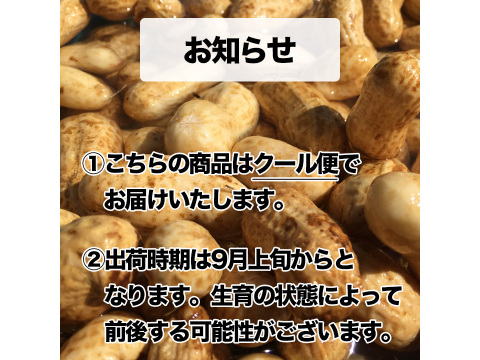 お知らせ

①こちらの商品はクール便でお届けいたします。

②出荷時期は9月上旬からとなります。生育の状態によって前後する可能性がございます。